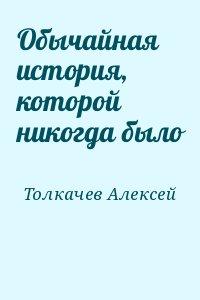 Обычайная история, которой никогда было

Толкачев Алексей